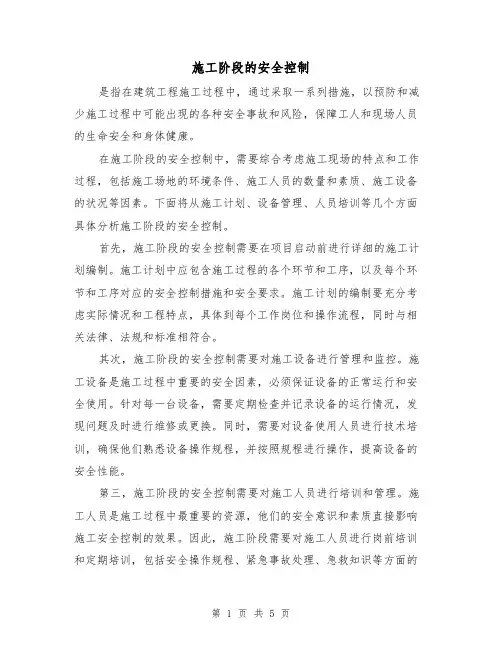 施工阶段的安全控制

是指在建筑工程施工过程中，通过采取一系列措施，以预防和减少施工过程中可能出现的各种安全事故和风险，保障工人和现场人员的生命安全和身体健康。

在施工阶段的安全控制中，需要综合考虑施工现场的特点和工作过程，包括施工场地的环境条件、施工人员的数量和素质、施工设备的状况等因素。下面将从施工计划、设备管理、人员培训等几个方面具体分析施工阶段的安全控制。

首先，施工阶段的安全控制需要在项目启动前进行详细的施工计划编制。施工计划中应包含施工过程的各个环节和工序，以及每个环节和工序对应的安全控制措施和安全要求。施工计划的编制要充分考虑实际情况和工程特点，具体到每个工作岗位和操作流程，同时与相关法律、法规和标准相符合。

其次，施工阶段的安全控制需要对施工设备进行管理和监控。施工设备是施工过程中重要的安全因素，必须保证设备的正常运行和安全使用。针对每一台设备，需要定期检查并记录设备的运行情况，发现问题及时进行维修或更换。同时，需要对设备使用人员进行技术培训，确保他们熟悉设备操作规程，并按照规程进行操作，提高设备的安全性能。

第三，施工阶段的安全控制需要对施工人员进行培训和管理。施工人员是施工过程中最重要的资源，他们的安全意识和素质直接影响施工安全控制的效果。因此，施工阶段需要对施工人员进行岗前培训和定期培训，包括安全操作规程、紧急事故处理、急救知识等方面的

第 1 页 共 5 页